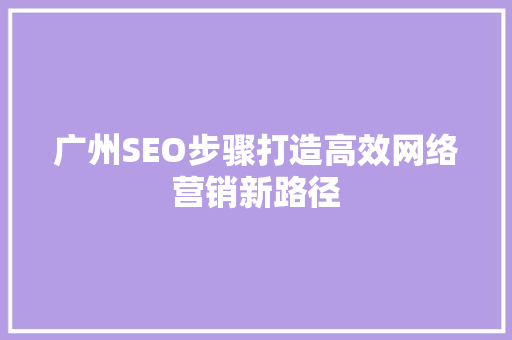 广州SEO步骤打造高效网络营销新路径